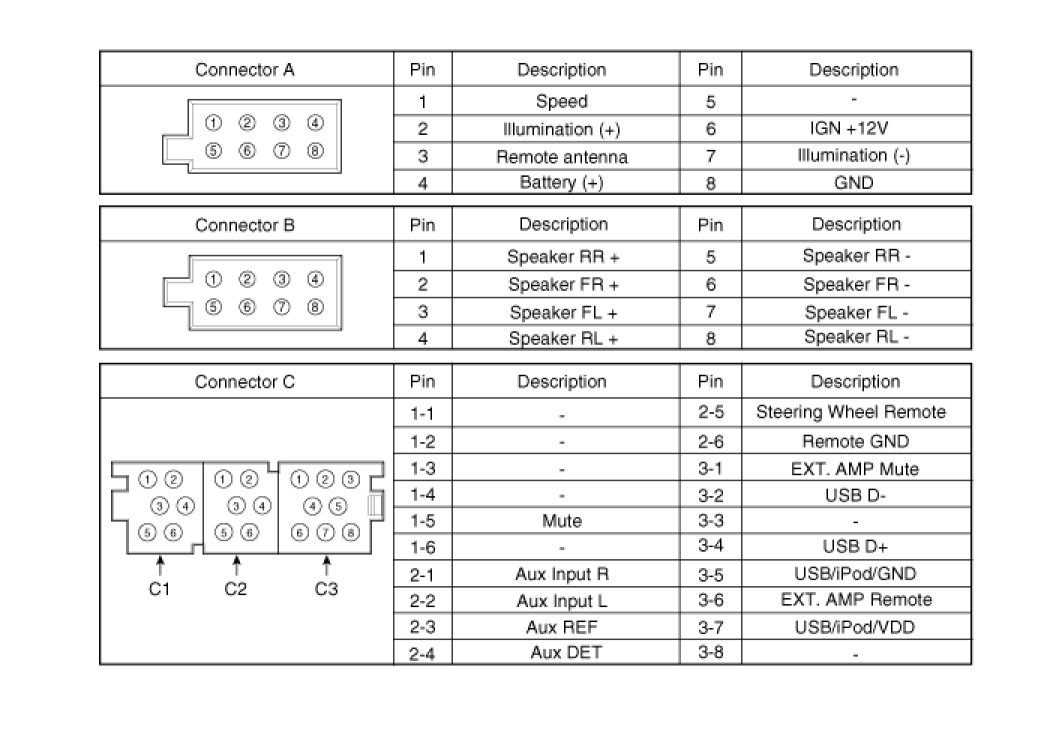 | Connector A | Pin | Description | Pin | Description |
|---|---|---|---|---|
| ① ② ③ ④ ⑤ ⑥ ⑦ ⑧ | 1 | Speed | 5 | - |
| | 2 | Illumination (+) | 6 | IGN +12V |
| | 3 | Remote antenna | 7 | Illumination (-) |
| | 4 | Battery (+) | 8 | GND |

| Connector B | Pin | Description | Pin | Description |
|---|---|---|---|---|
| ① ② ③ ④ ⑤ ⑥ ⑦ ⑧ | 1 | Speaker RR + | 5 | Speaker RR - |
| | 2 | Speaker FR + | 6 | Speaker FR - |
| | 3 | Speaker FL + | 7 | Speaker FL - |
| | 4 | Speaker RL + | 8 | Speaker RL - |

| Connector C | Pin | Description | Pin | Description |
|---|---|---|---|---|
| ① ② ③ ④ ⑤ ⑥ ① ② ③ ④ ⑤ ⑥ ① ② ③ ④ ⑤ ⑥ ⑦ ⑧ C1 C2 C3 | 1-1 | - | 2-5 | Steering Wheel Remote |
| | 1-2 | - | 2-6 | Remote GND |
| | 1-3 | - | 3-1 | EXT. AMP Mute |
| | 1-4 | - | 3-2 | USB D- |
| | 1-5 | Mute | 3-3 | - |
| | 1-6 | - | 3-4 | USB D+ |
| | 2-1 | Aux Input R | 3-5 | USB/iPod/GND |
| | 2-2 | Aux Input L | 3-6 | EXT. AMP Remote |
| | 2-3 | Aux REF | 3-7 | USB/iPod/VDD |
| | 2-4 | Aux DET | 3-8 | - |